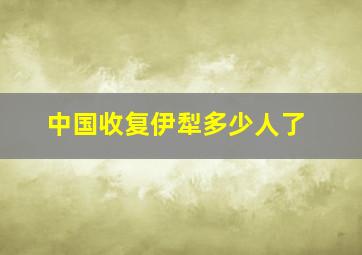 中国收复伊犁多少人了